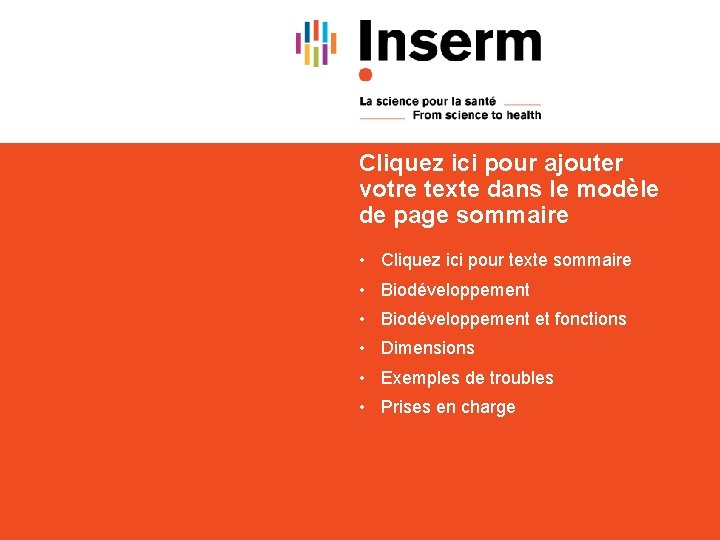 Inserm

La science pour la santé
From science to health

Cliquez ici pour ajouter votre texte dans le modèle de page sommaire

• Cliquez ici pour texte sommaire
• Biodéveloppement
• Biodéveloppement et fonctions
• Dimensions
• Exemples de troubles
• Prises en charge